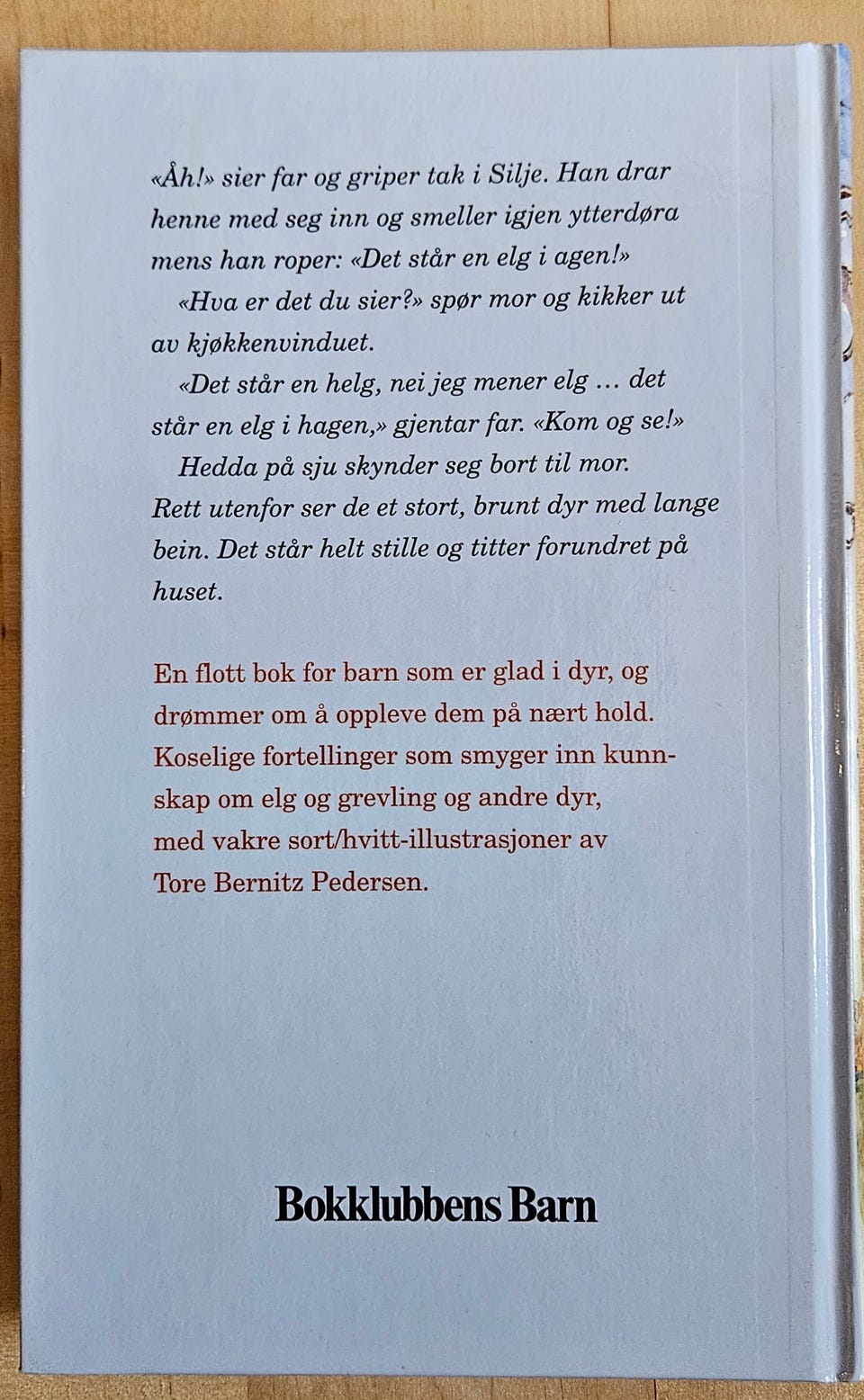 «Åh!» sier far og griper tak i Silje. Han drar henne med seg inn og smeller igjen ytterdøra mens han roper: «Det står en elg i agen!»

«Hva er det du sier?» spør mor og kikker ut av kjøkkenvinduet.

«Det står en helg, nei jeg mener elg … det står en elg i hagen,» gjentar far. «Kom og se!»

Hedda på sju skynder seg bort til mor. Rett utenfor ser de et stort, brunt dyr med lange bein. Det står helt stille og titter forundret på huset.

En flott bok for barn som er glad i dyr, og drømmer om å oppleve dem på nært hold. Koselige fortellinger som smyger inn kunnskap om elg og grevling og andre dyr, med vakre sort/hvitt-illustrasjoner av Tore Bernitz Pedersen.

Bokklubbens Barn